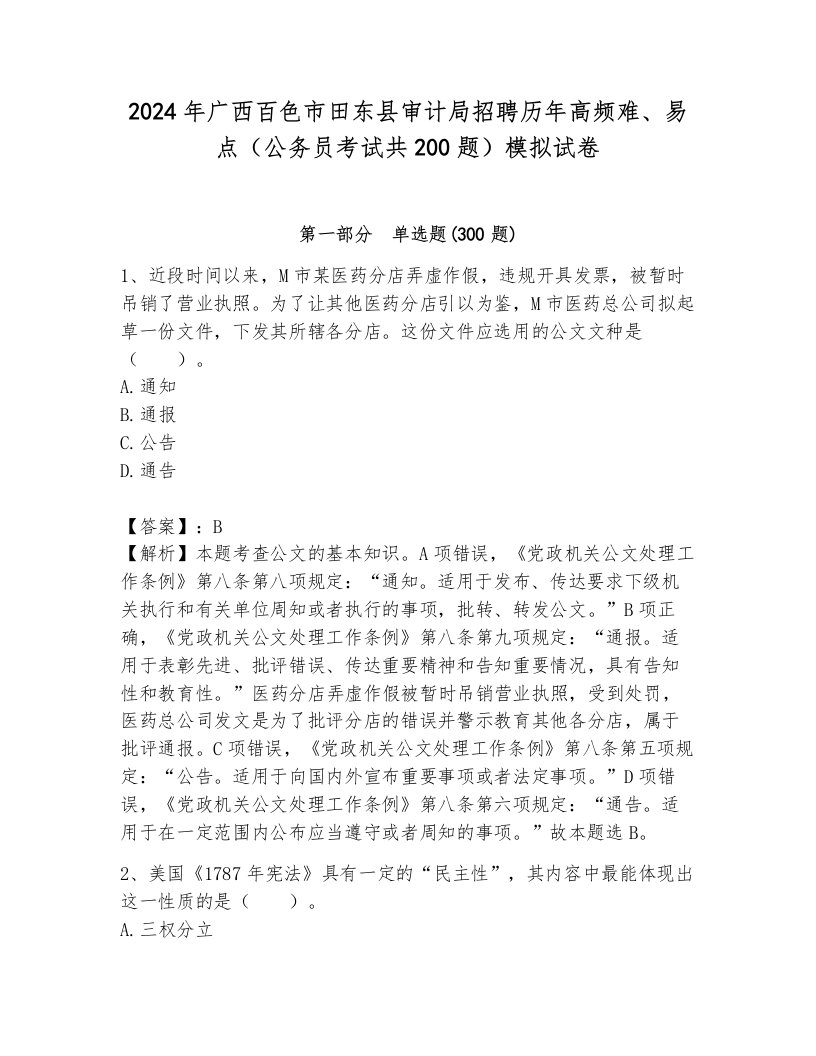 2024年广西百色市田东县审计局招聘历年高频难、易点（公务员考试共200题）模拟试卷

第一部分　单选题(300题)

1、近段时间以来，M市某医药分店弄虚作假，违规开具发票，被暂时吊销了营业执照。为了让其他医药分店引以为鉴，M市医药总公司拟起草一份文件，下发其所辖各分店。这份文件应选用的公文文种是（　　）。
A.通知
B.通报
C.公告
D.通告

【答案】：B
【解析】本题考查公文的基本知识。A项错误，《党政机关公文处理工作条例》第八条第八项规定：“通知。适用于发布、传达要求下级机关执行和有关单位周知或者执行的事项，批转、转发公文。”B项正确，《党政机关公文处理工作条例》第八条第九项规定：“通报。适用于表彰先进、批评错误、传达重要精神和告知重要情况，具有告知性和教育性。”医药分店弄虚作假被暂时吊销营业执照，受到处罚，医药总公司发文是为了批评分店的错误并警示教育其他各分店，属于批评通报。C项错误，《党政机关公文处理工作条例》第八条第五项规定：“公告。适用于向国内外宣布重要事项或者法定事项。”D项错误，《党政机关公文处理工作条例》第八条第六项规定：“通告。适用于在一定范围内公布应当遵守或者周知的事项。”故本题选B。

2、美国《1787年宪法》具有一定的“民主性”，其内容中最能体现出这一性质的是（　　）。
A.三权分立